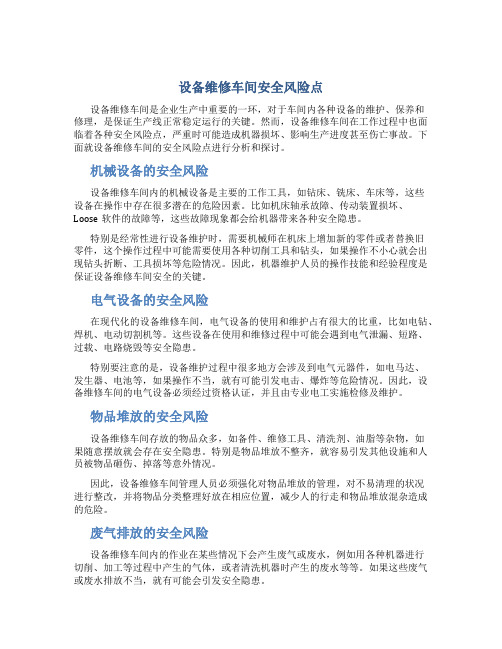 设备维修车间安全风险点

设备维修车间是企业生产中重要的一环，对于车间内各种设备的维护、保养和修理，是保证生产线正常稳定运行的关键。然而，设备维修车间在工作过程中也面临着各种安全风险点，严重时可能造成机器损坏、影响生产进度甚至伤亡事故。下面就设备维修车间的安全风险点进行分析和探讨。

机械设备的安全风险

设备维修车间内的机械设备是主要的工作工具，如钻床、铣床、车床等，这些设备在操作中存在很多潜在的危险因素。比如机床轴承故障、传动装置损坏、Loose 软件的故障等，这些故障现象都会给机器带来各种安全隐患。

特别是经常性进行设备维护时，需要机械师在机床上增加新的零件或者替换旧零件，这个操作过程中可能需要使用各种切削工具和钻头，如果操作不小心就会出现钻头折断、工具损坏等危险情况。因此，机器维护人员的操作技能和经验程度是保证设备维修车间安全的关键。

电气设备的安全风险

在现代化的设备维修车间，电气设备的使用和维护占有很大的比重，比如电钻、焊机、电动切割机等。这些设备在使用和维修过程中可能会遇到电气泄漏、短路、过载、电路烧毁等安全隐患。

特别要注意的是，设备维护过程中很多地方会涉及到电气元器件，如电马达、发生器、电池等，如果操作不当，就有可能引发电击、爆炸等危险情况。因此，设备维修车间的电气设备必须经过资格认证，并且由专业电工实施检修及维护。

物品堆放的安全风险

设备维修车间存放的物品众多，如备件、维修工具、清洗剂、油脂等杂物，如果随意摆放就会存在安全隐患。特别是物品堆放不整齐，就容易引发其他设施和人员被物品砸伤、掉落等意外情况。

因此，设备维修车间管理人员必须强化对物品堆放的管理，对不易清理的状况进行整改，并将物品分类整理好放在相应位置，减少人的行走和物品堆放混杂造成的危险。

废气排放的安全风险

设备维修车间内的作业在某些情况下会产生废气或废水，例如用各种机器进行切削、加工等过程中产生的气体，或者清洗机器时产生的废水等等。如果这些废气或废水排放不当，就有可能会引发安全隐患。